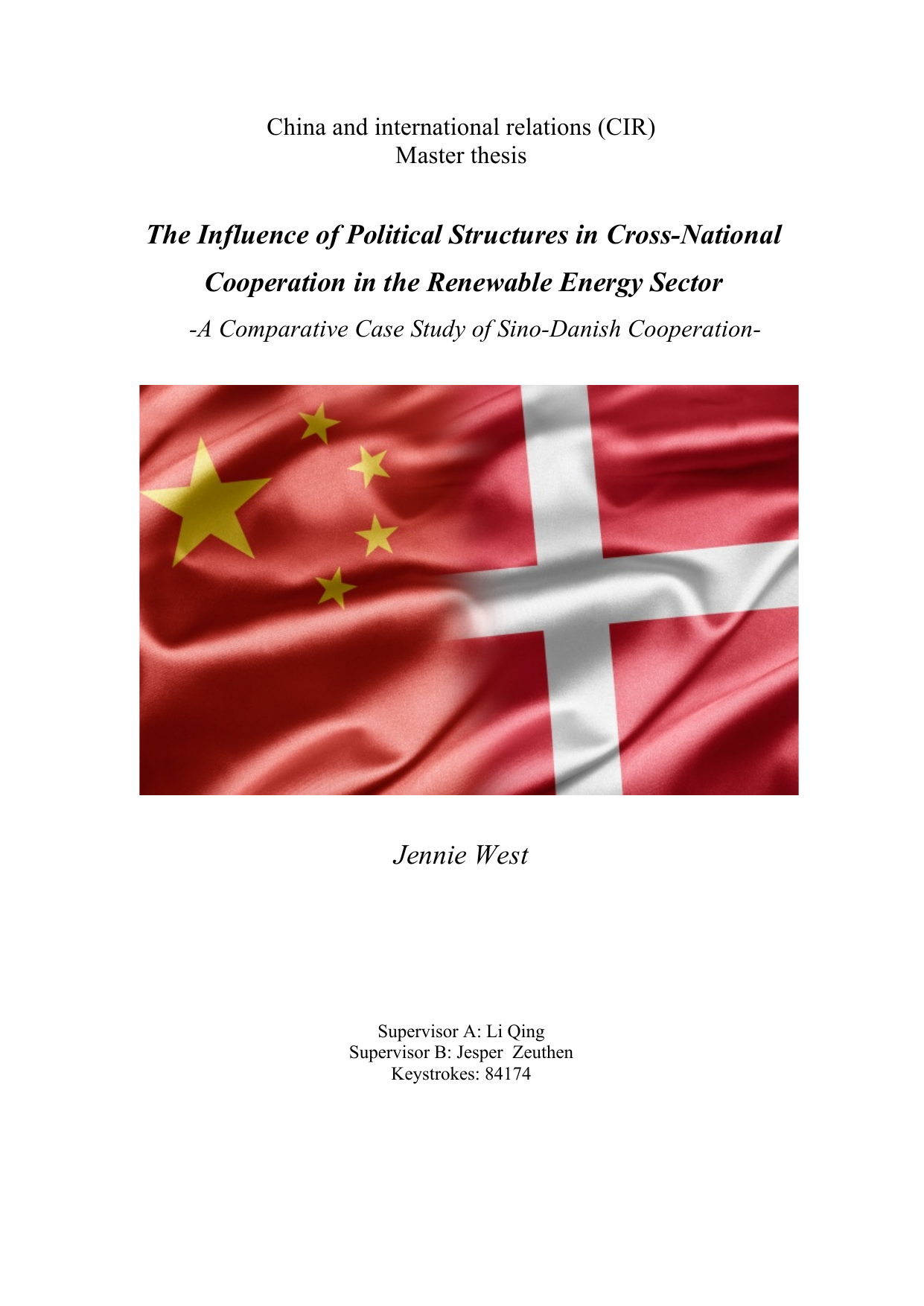 China and international relations (CIR)
Master thesis

The Influence of Political Structures in Cross-National Cooperation in the Renewable Energy Sector

-A Comparative Case Study of Sino-Danish Cooperation-

Jennie West

Supervisor A: Li Qing
Supervisor B: Jesper Zeuthen
Keystrokes: 84174